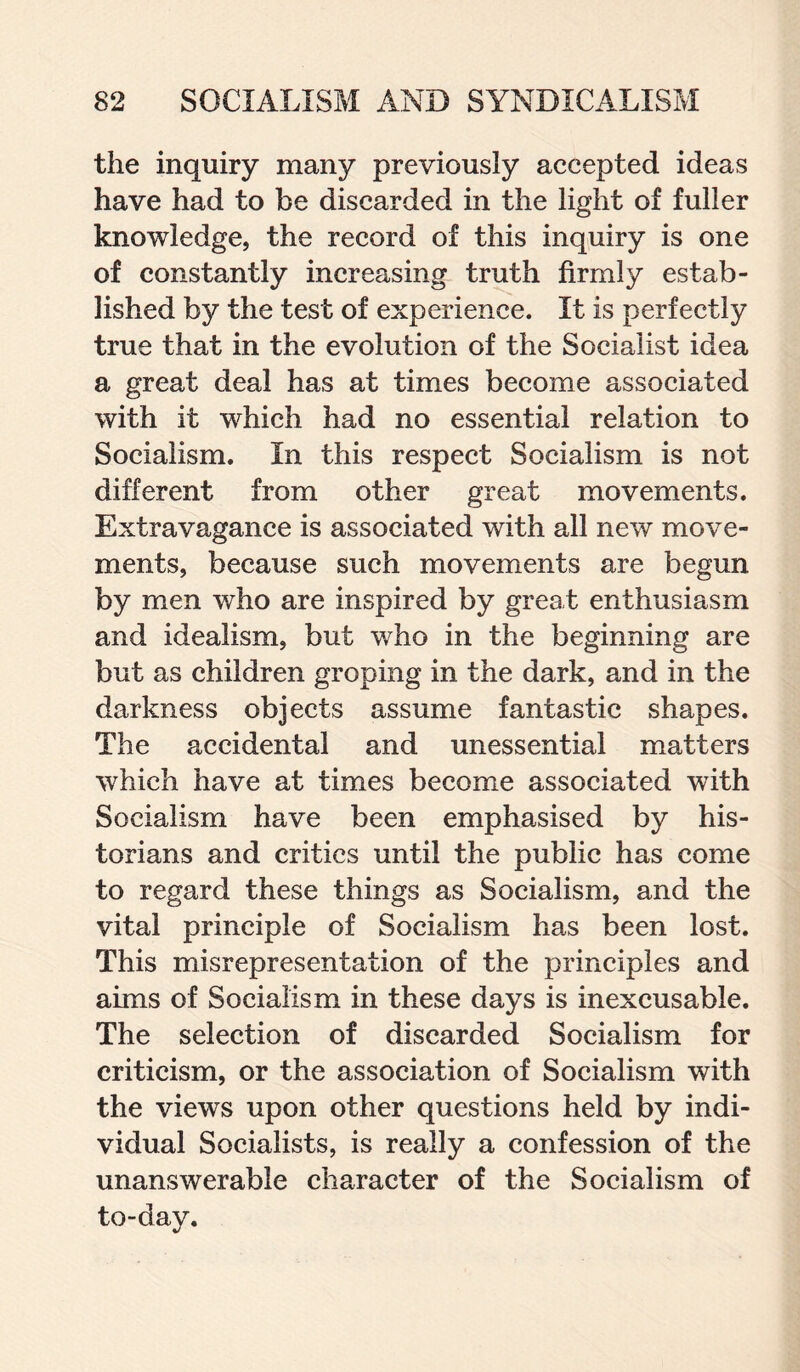 82 SOCIALISM AND SYNDICALISM

the inquiry many previously accepted ideas have had to be discarded in the light of fuller knowledge, the record of this inquiry is one of constantly increasing truth firmly established by the test of experience. It is perfectly true that in the evolution of the Socialist idea a great deal has at times become associated with it which had no essential relation to Socialism. In this respect Socialism is not different from other great movements. Extravagance is associated with all new movements, because such movements are begun by men who are inspired by great enthusiasm and idealism, but who in the beginning are but as children groping in the dark, and in the darkness objects assume fantastic shapes. The accidental and unessential matters which have at times become associated with Socialism have been emphasised by historians and critics until the public has come to regard these things as Socialism, and the vital principle of Socialism has been lost. This misrepresentation of the principles and aims of Socialism in these days is inexcusable. The selection of discarded Socialism for criticism, or the association of Socialism with the views upon other questions held by individual Socialists, is really a confession of the unanswerable character of the Socialism of to-day.